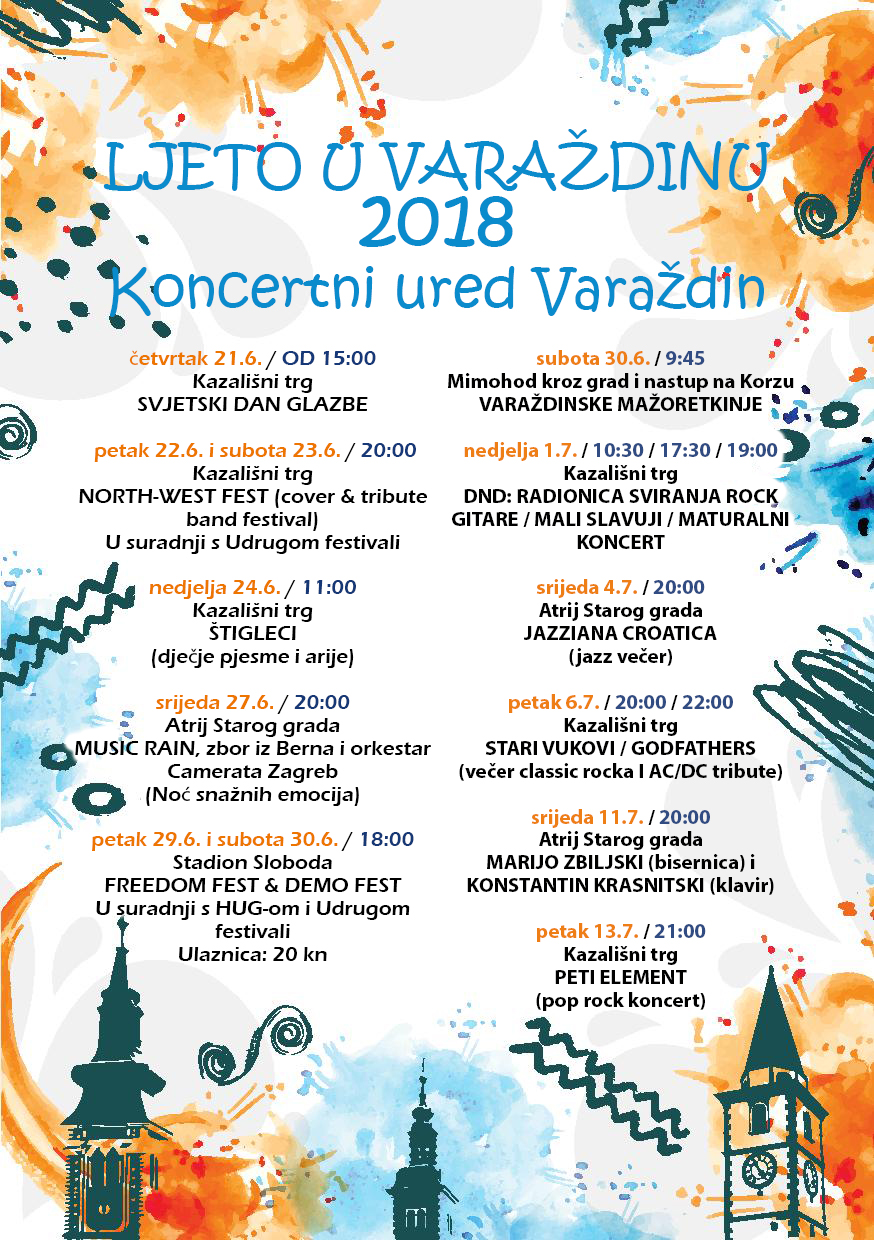 LJETO U VARAŽDINU
2018
Koncertni ured Varaždin

četvrtak 21.6. / OD 15:00
Kazališni trg
SVJETSKI DAN GLAZBE

petak 22.6. i subota 23.6. / 20:00
Kazališni trg
NORTH-WEST FEST (cover & tribute band festival)
U suradnji s Udrugom festivali

nedjelja 24.6. / 11:00
Kazališni trg
ŠTIGLECI
(dječje pjesme i arije)

srijeda 27.6. / 20:00
Atrij Starog grada
MUSIC RAIN, zbor iz Berna i orkestar Camerata Zagreb
(Noć snažnih emocija)

petak 29.6. i subota 30.6. / 18:00
Stadion Sloboda
FREEDOM FEST & DEMO FEST
U suradnji s HUG-om i Udrugom festivali
Ulaznica: 20 kn

subota 30.6. / 9:45
Mimohod kroz grad i nastup na Korzu
VARAŽDINSKE MAŽORETKINJE

nedjelja 1.7. / 10:30 / 17:30 / 19:00
Kazališni trg
DND: RADIONICA SVIRANJA ROCK GITARE / MALI SLAVUJI / MATURALNI KONCERT

srijeda 4.7. / 20:00
Atrij Starog grada
JAZZIANA CROATICA
(jazz večer)

petak 6.7. / 20:00 / 22:00
Kazališni trg
STARI VUKOVI / GODFATHERS
(večer classic rocka I AC/DC tribute)

srijeda 11.7. / 20:00
Atrij Starog grada
MARIJO ZBILJSKI (bisernica) i KONSTANTIN KRASNITSKI (klavir)

petak 13.7. / 21:00
Kazališni trg
PETI ELEMENT
(pop rock koncert)